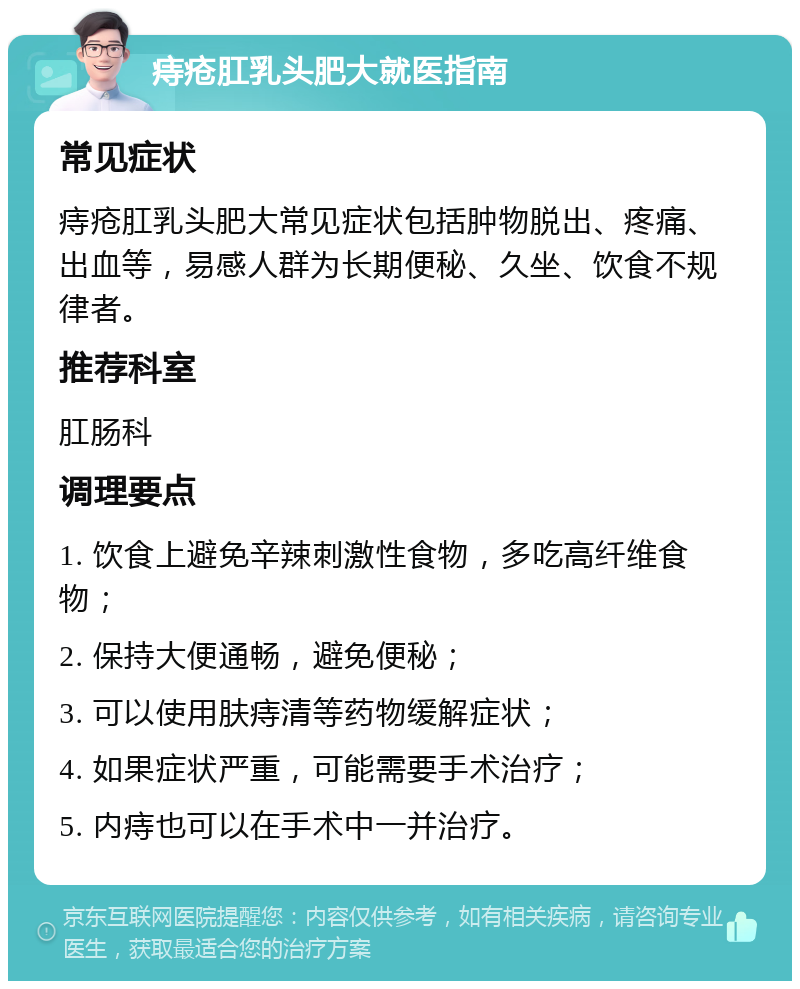 痔疮肛乳头肥大就医指南

常见症状

痔疮肛乳头肥大常见症状包括肿物脱出、疼痛、出血等，易感人群为长期便秘、久坐、饮食不规律者。

推荐科室

肛肠科

调理要点

1. 饮食上避免辛辣刺激性食物，多吃高纤维食物；

2. 保持大便通畅，避免便秘；

3. 可以使用肤痔清等药物缓解症状；

4. 如果症状严重，可能需要手术治疗；

5. 内痔也可以在手术中一并治疗。

京东互联网医院提醒您：内容仅供参考，如有相关疾病，请咨询专业医生，获取最适合您的治疗方案